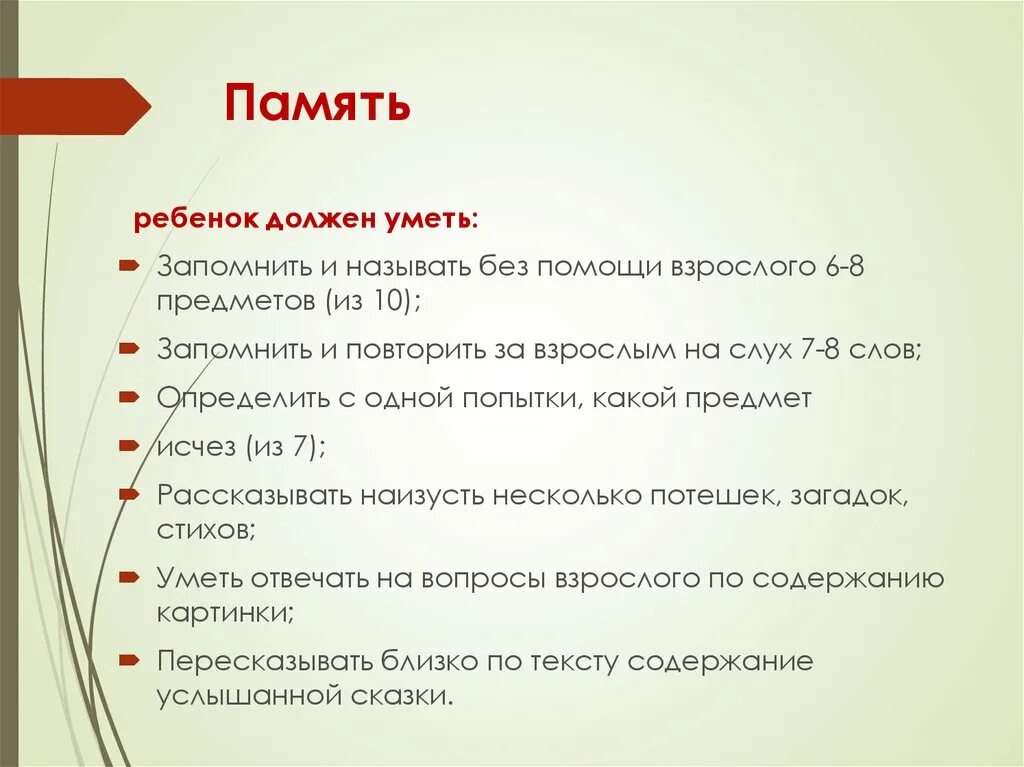 Память

ребенок должен уметь:

Запомнить и называть без помощи взрослого 6-8 предметов (из 10);

Запомнить и повторить за взрослым на слух 7-8 слов;

Определить с одной попытки, какой предмет

исчез (из 7);

Рассказывать наизусть несколько потешек, загадок, стихов;

Уметь отвечать на вопросы взрослого по содержанию картинки;

Пересказывать близко по тексту содержание услышанной сказки.